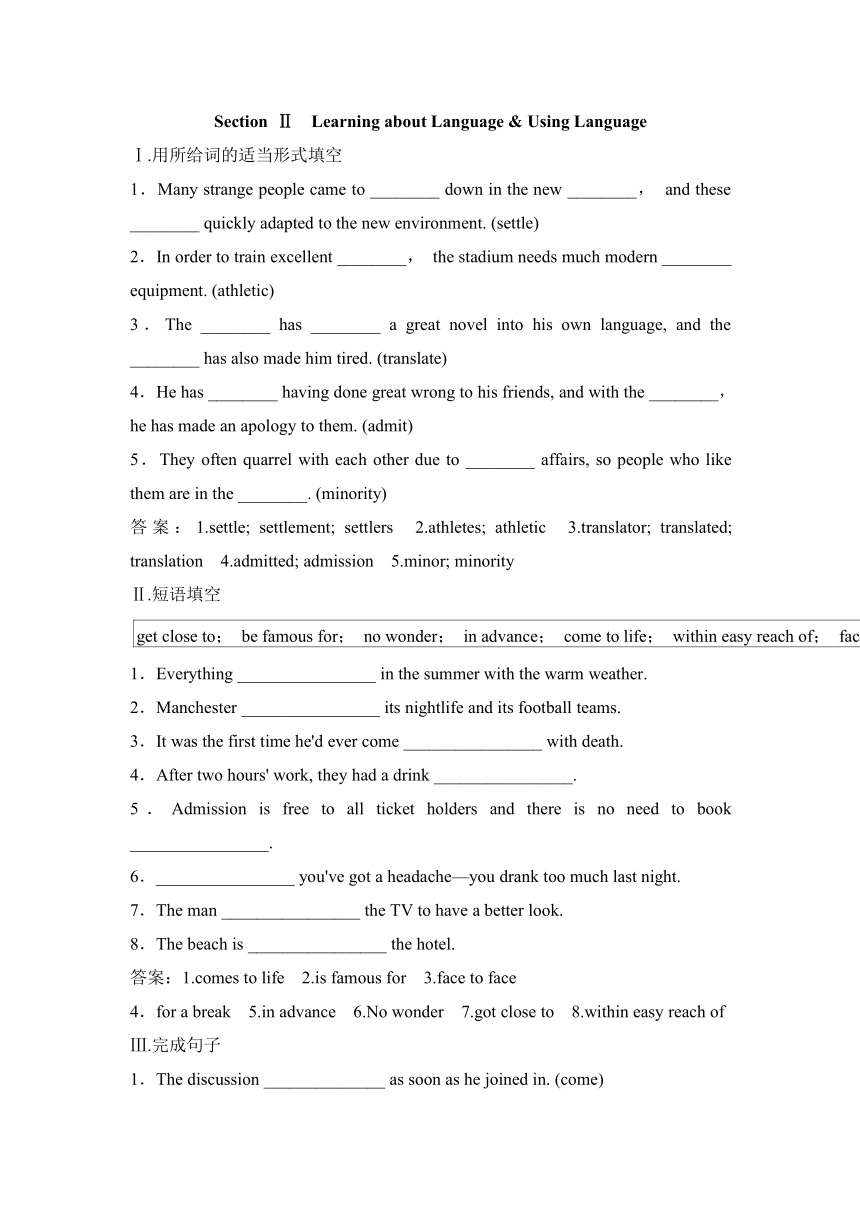 Section Ⅱ Learning about Language & Using Language

Ⅰ.用所给词的适当形式填空

1．Many strange people came to ________ down in the new ________， and these ________ quickly adapted to the new environment. (settle)

2．In order to train excellent ________， the stadium needs much modern ________ equipment. (athletic)

3．The ________ has ________ a great novel into his own language, and the ________ has also made him tired. (translate)

4．He has ________ having done great wrong to his friends, and with the ________， he has made an apology to them. (admit)

5．They often quarrel with each other due to ________ affairs, so people who like them are in the ________. (minority)

答案：1.settle; settlement; settlers 2.athletes; athletic 3.translator; translated; translation 4.admitted; admission 5.minor; minority

Ⅱ.短语填空

get close to； be famous for； no wonder； in advance； come to life； within easy reach of； fac

1．Everything ________________ in the summer with the warm weather.

2．Manchester ________________ its nightlife and its football teams.

3．It was the first time he'd ever come ________________ with death.

4．After two hours' work, they had a drink ________________.

5．Admission is free to all ticket holders and there is no need to book ________________.

6．________________ you've got a headache—you drank too much last night.

7．The man ________________ the TV to have a better look.

8．The beach is ________________ the hotel.

答案：1.comes to life 2.is famous for 3.face to face

4．for a break 5.in advance 6.No wonder 7.got close to 8.within easy reach of

Ⅲ.完成句子

1．The discussion ______________ as soon as he joined in. (come)